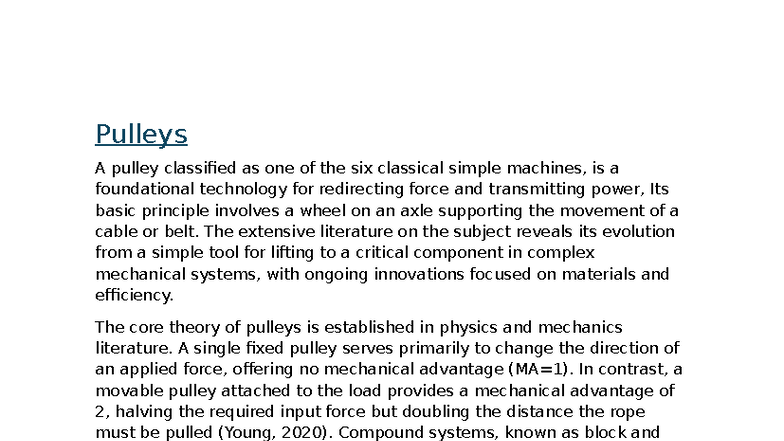 Pulleys

A pulley classified as one of the six classical simple machines, is a foundational technology for redirecting force and transmitting power, Its basic principle involves a wheel on an axle supporting the movement of a cable or belt. The extensive literature on the subject reveals its evolution from a simple tool for lifting to a critical component in complex mechanical systems, with ongoing innovations focused on materials and efficiency.

The core theory of pulleys is established in physics and mechanics literature. A single fixed pulley serves primarily to change the direction of an applied force, offering no mechanical advantage (MA=1). In contrast, a movable pulley attached to the load provides a mechanical advantage of 2, halving the required input force but doubling the distance the rope must be pulled (Young, 2020). Compound systems, known as block and